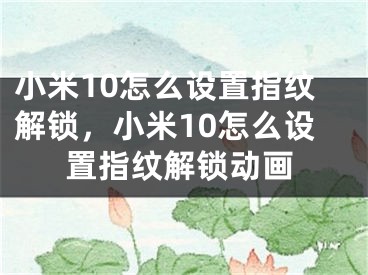 小米10怎么设置指纹解锁，小米10怎么设置指纹解锁动画